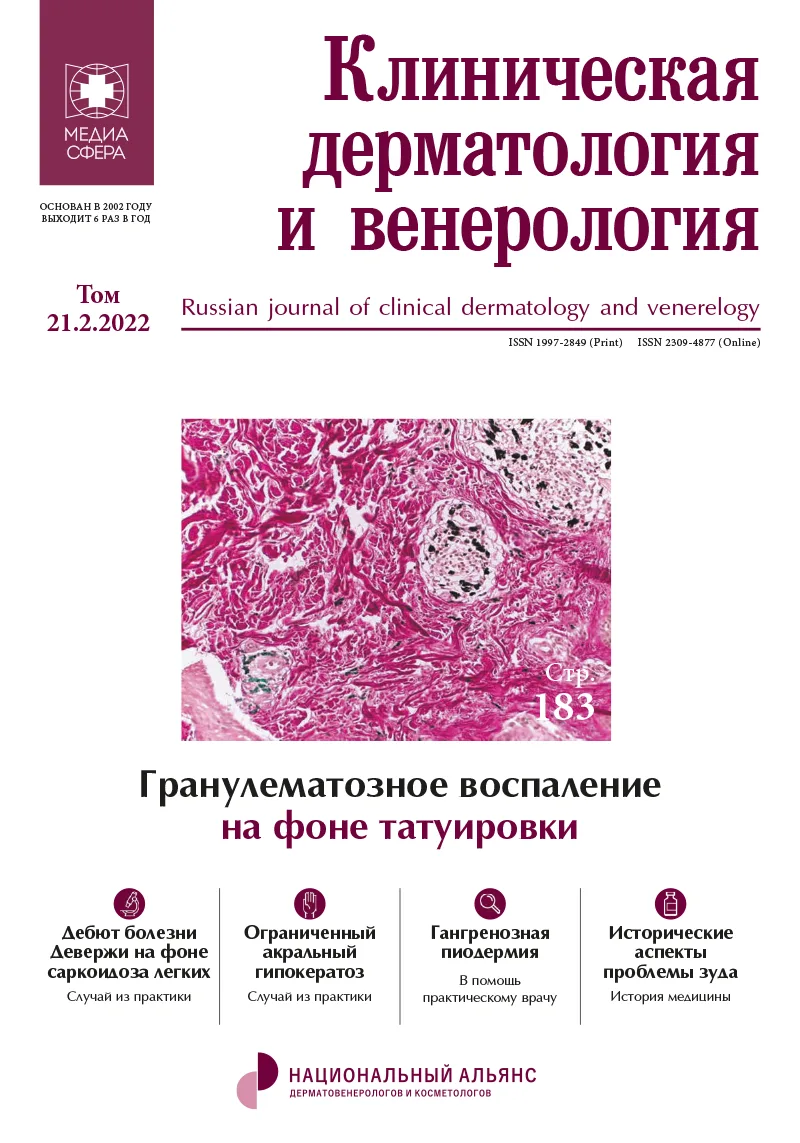 МЕДИА СФЕРА

ОСНОВАН В 2002 ГОДУ
ВЫХОДИТ 6 РАЗ В ГОД

Клиническая дерматология и венерология

Том 21.2.2022

Russian journal of clinical dermatology and venerelogy

ISSN 1997-2849 (Print) ISSN 2309-4877 (Online)

Стр. 183

Гранулематозное воспаление на фоне татуировки

Дебют болезни Девержи на фоне саркоидоза легких
Случай из практики

Ограниченный акральный гипокератоз
Случай из практики

Гангренозная пиодермия
В помощь практическому врачу

Исторические аспекты проблемы зуда
История медицины

НАЦИОНАЛЬНЫЙ АЛЬЯНС
ДЕРМАТОВЕНЕРОЛОГОВ И КОСМЕТОЛОГОВ